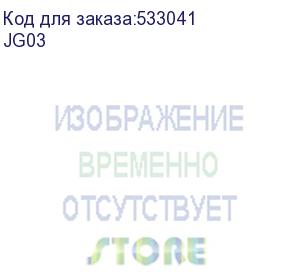 Код для заказа:533041
JG03

ИЗОБРАЖЕНИЕ
ВРЕМЕННО
ОТСУТСТВУЕТ

STORE